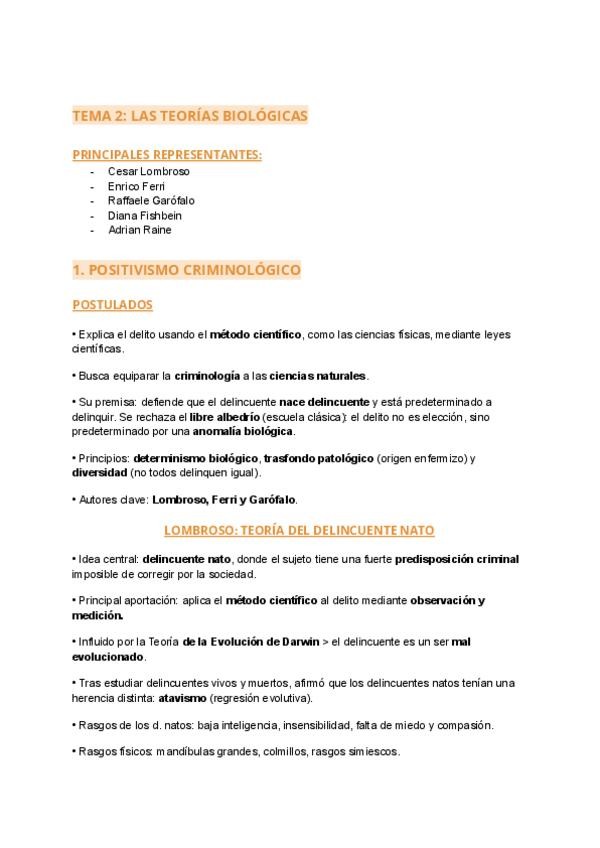 TEMA 2: LAS TEORÍAS BIOLÓGICAS

PRINCIPALES REPRESENTANTES:
- Cesar Lombroso
- Enrico Ferri
- Raffaele Garófalo
- Diana Fishbein
- Adrian Raine

1. POSITIVISMO CRIMINOLÓGICO

POSTULADOS

• Explica el delito usando el método científico, como las ciencias físicas, mediante leyes científicas.

• Busca equiparar la criminología a las ciencias naturales.

• Su premisa: defiende que el delincuente nace delincuente y está predeterminado a delinquir. Se rechaza el libre albedrío (escuela clásica): el delito no es elección, sino predeterminado por una anomalía biológica.

• Principios: determinismo biológico, trasfondo patológico (origen enfermizo) y diversidad (no todos delinquen igual).

• Autores clave: Lombroso, Ferri y Garófalo.

LOMBROSO: TEORÍA DEL DELINCUENTE NATO

• Idea central: delincuente nato, donde el sujeto tiene una fuerte predisposición criminal imposible de corregir por la sociedad.

• Principal aportación: aplica el método científico al delito mediante observación y medición.

• Influido por la Teoría de la Evolución de Darwin > el delincuente es un ser mal evolucionado.

• Tras estudiar delincuentes vivos y muertos, afirmó que los delincuentes natos tenían una herencia distinta: atavismo (regresión evolutiva).

• Rasgos de los d. natos: baja inteligencia, insensibilidad, falta de miedo y compasión.

• Rasgos físicos: mandíbulas grandes, colmillos, rasgos simiescos.